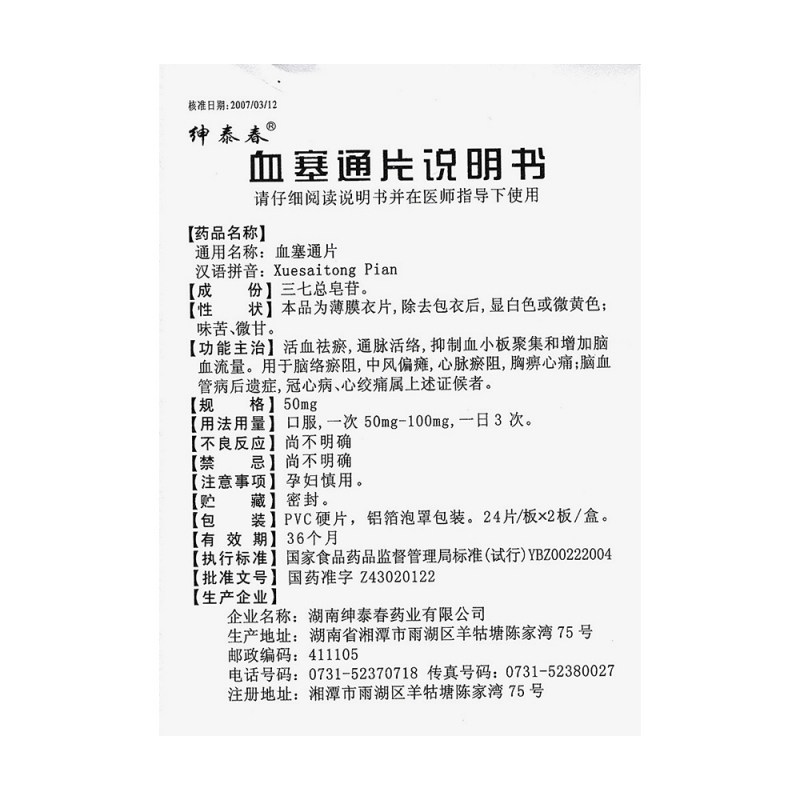 核准日期：2007/03/12

绅泰春®

血塞通片说明书

请仔细阅读说明书并在医师指导下使用

【药品名称】
通用名称：血塞通片
汉语拼音：Xuesaitong Pian

【成　份】三七总皂苷。

【性　状】本品为薄膜衣片，除去包衣后，显白色或微黄色；味苦、微甘。

【功能主治】活血祛瘀，通脉活络，抑制血小板聚集和增加脑血流量。用于脑络瘀阻，中风偏瘫，心脉瘀阻，胸痹心痛；脑血管病后遗症，冠心病、心绞痛属上述证候者。

【规　格】50mg

【用法用量】口服，一次 50mg-100mg，一日 3 次。

【不良反应】尚不明确

【禁　忌】尚不明确

【注意事项】孕妇慎用。

【贮　藏】密封。

【包　装】PVC 硬片，铝箔泡罩包装。24片/板×2板/盒。

【有 效 期】36个月

【执行标准】国家食品药品监督管理局标准(试行)YBZ00222004

【批准文号】国药准字 Z43020122

【生产企业】
企业名称：湖南绅泰春药业有限公司
生产地址：湖南省湘潭市雨湖区羊牯塘陈家湾 75 号
邮政编码：411105
电话号码：0731-52370718　传真号码：0731-52380027
注册地址：湘潭市雨湖区羊牯塘陈家湾 75 号